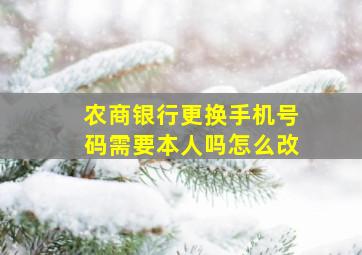 农商银行更换手机号码需要本人吗怎么改